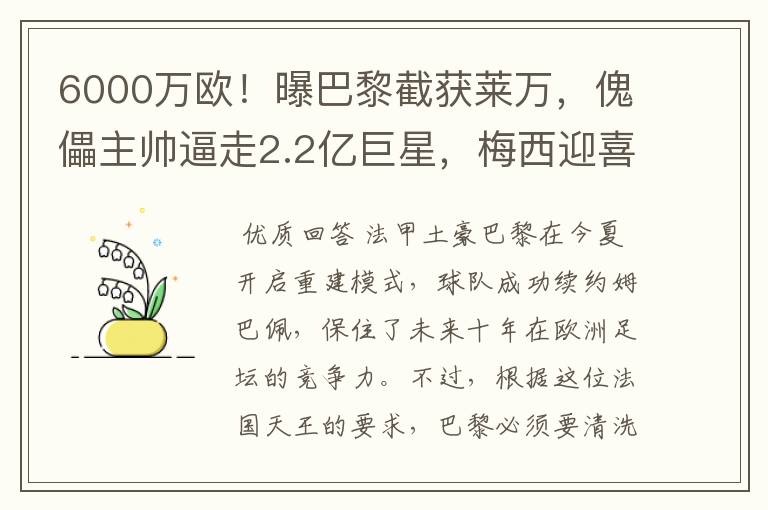 6000万欧！曝巴黎截获莱万，傀儡主帅逼走2.2亿巨星，梅西迎喜

优质回答 法甲土豪巴黎在今夏开启重建模式，球队成功续约姆巴佩，保住了未来十年在欧洲足坛的竞争力。不过，根据这位法国天王的要求，巴黎必须要清洗